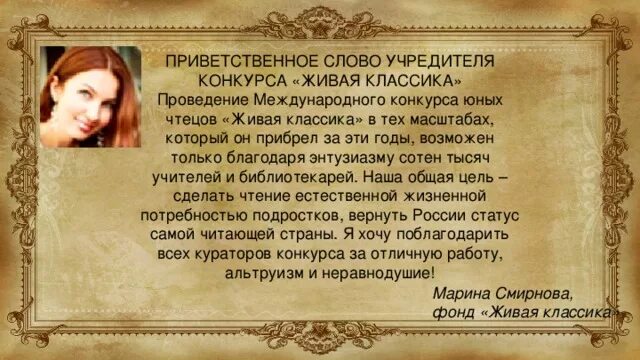 ПРИВЕТСТВЕННОЕ СЛОВО УЧРЕДИТЕЛЯ КОНКУРСА «ЖИВАЯ КЛАССИКА»

Проведение Международного конкурса юных чтецов «Живая классика» в тех масштабах, который он прибрел за эти годы, возможен только благодаря энтузиазму сотен тысяч учителей и библиотекарей. Наша общая цель – сделать чтение естественной жизненной потребностью подростков, вернуть России статус самой читающей страны. Я хочу поблагодарить всех кураторов конкурса за отличную работу, альтруизм и неравнодушие!

Марина Смирнова,
фонд «Живая классика»